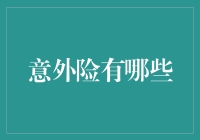 意外险有哪些